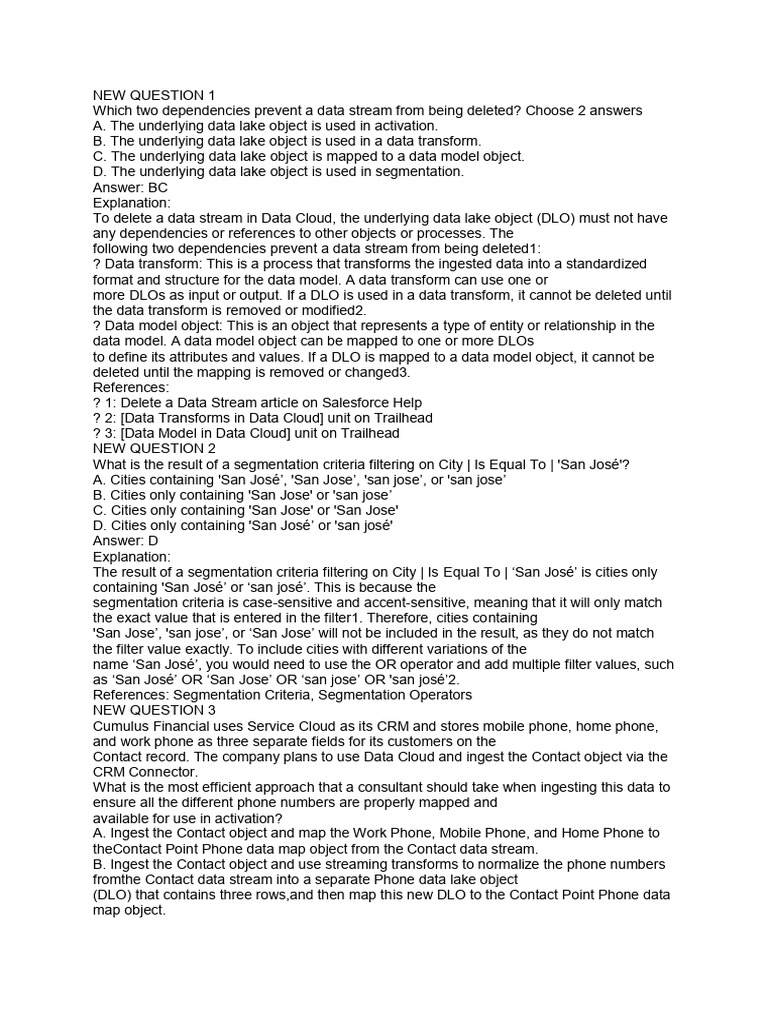 NEW QUESTION 1
Which two dependencies prevent a data stream from being deleted? Choose 2 answers
A. The underlying data lake object is used in activation.
B. The underlying data lake object is used in a data transform.
C. The underlying data lake object is mapped to a data model object.
D. The underlying data lake object is used in segmentation.
Answer: BC
Explanation:
To delete a data stream in Data Cloud, the underlying data lake object (DLO) must not have any dependencies or references to other objects or processes. The
following two dependencies prevent a data stream from being deleted1:
? Data transform: This is a process that transforms the ingested data into a standardized format and structure for the data model. A data transform can use one or
more DLOs as input or output. If a DLO is used in a data transform, it cannot be deleted until the data transform is removed or modified2.
? Data model object: This is an object that represents a type of entity or relationship in the data model. A data model object can be mapped to one or more DLOs
to define its attributes and values. If a DLO is mapped to a data model object, it cannot be deleted until the mapping is removed or changed3.
References:
? 1: Delete a Data Stream article on Salesforce Help
? 2: [Data Transforms in Data Cloud] unit on Trailhead
? 3: [Data Model in Data Cloud] unit on Trailhead
NEW QUESTION 2
What is the result of a segmentation criteria filtering on City | Is Equal To | 'San José'?
A. Cities containing 'San José', 'San Jose', 'san jose', or 'san jose'
B. Cities only containing 'San Jose' or 'san jose'
C. Cities only containing 'San Jose' or 'San Jose'
D. Cities only containing 'San José' or 'san josé'
Answer: D
Explanation:
The result of a segmentation criteria filtering on City | Is Equal To | 'San José' is cities only containing 'San José' or 'san josé'. This is because the
segmentation criteria is case-sensitive and accent-sensitive, meaning that it will only match the exact value that is entered in the filter1. Therefore, cities containing
'San Jose', 'san jose', or 'San Jose' will not be included in the result, as they do not match the filter value exactly. To include cities with different variations of the
name 'San José', you would need to use the OR operator and add multiple filter values, such as 'San José' OR 'San Jose' OR 'san jose' OR 'san josé'2.
References: Segmentation Criteria, Segmentation Operators
NEW QUESTION 3
Cumulus Financial uses Service Cloud as its CRM and stores mobile phone, home phone, and work phone as three separate fields for its customers on the
Contact record. The company plans to use Data Cloud and ingest the Contact object via the CRM Connector.
What is the most efficient approach that a consultant should take when ingesting this data to ensure all the different phone numbers are properly mapped and
available for use in activation?
A. Ingest the Contact object and map the Work Phone, Mobile Phone, and Home Phone to theContact Point Phone data map object from the Contact data stream.
B. Ingest the Contact object and use streaming transforms to normalize the phone numbers fromthe Contact data stream into a separate Phone data lake object
(DLO) that contains three rows,and then map this new DLO to the Contact Point Phone data map object.